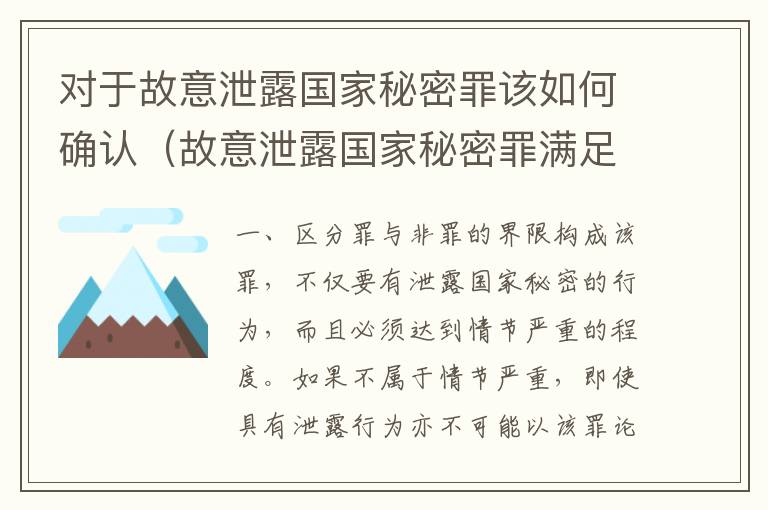 对于故意泄露国家秘密罪该如何确认（故意泄露国家秘密罪满足

一、区分罪与非罪的界限构成该罪，不仅要有泄露国家秘密的行为，而且必须达到情节严重的程度。如果不属于情节严重，即使具有泄露行为亦不可能以该罪论